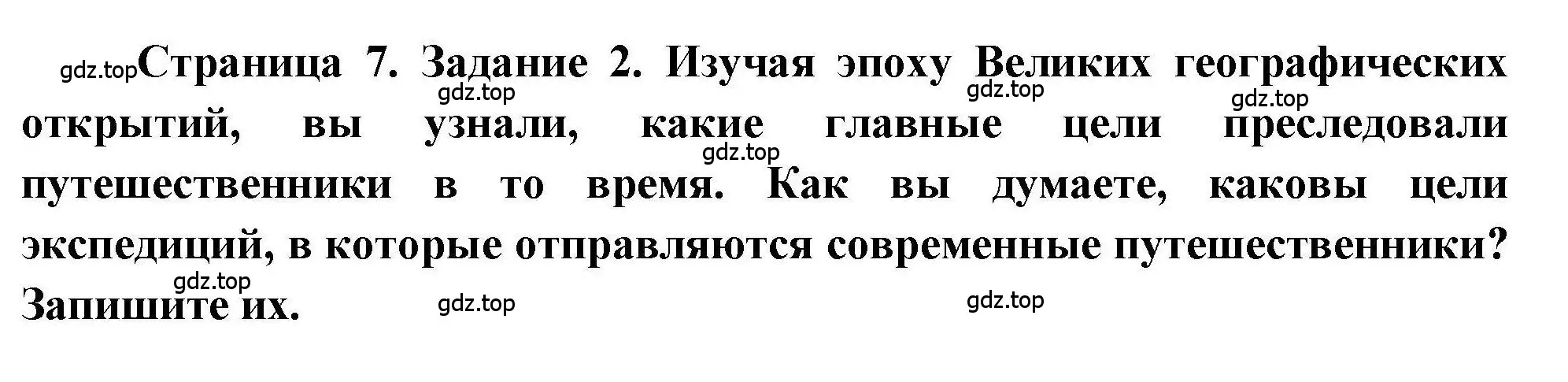 gdz.top Страница 7. Задание 2. Изучая эпоху Великих географических открытий, вы узнали, какие главные цели преследовали путешественники в то время. Как вы думаете, каковы цели экспедиций, в которые отправляются современные путешественники? Запишите их.

gdz.top gdz.top gdz.top gdz.top gdz.top gdz.top gdz.top